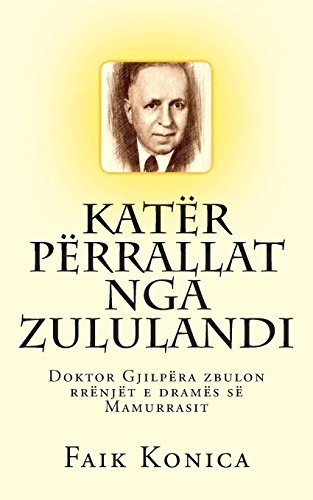 KATËR PËRRALLAT NGA ZULULANDI

Doktor Gjilpëra zbulon rrënjët e dramës së Mamurrasit

Faik Konica